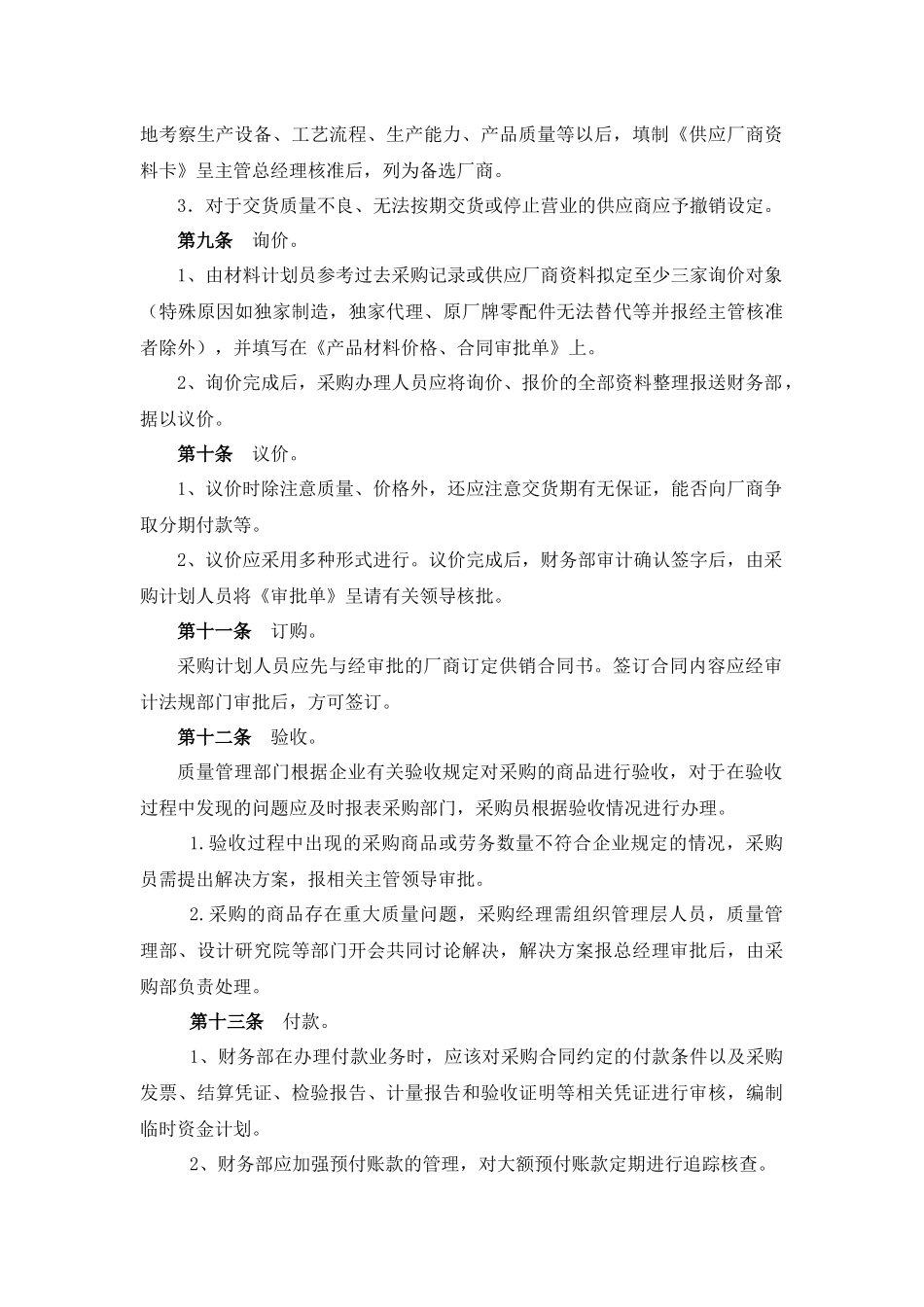 地考察生产设备、工艺流程、生产能力、产品质量等以后，填制《供应厂商资料卡》呈主管总经理核准后，列为备选厂商。

3．对于交货质量不良、无法按期交货或停止营业的供应商应予撤销设定。

第九条　询价。

1、由材料计划员参考过去采购记录或供应厂商资料拟定至少三家询价对象（特殊原因如独家制造，独家代理、原厂牌零配件无法替代等并报经主管核准者除外），并填写在《产品材料价格、合同审批单》上。

2、询价完成后，采购办理人员应将询价、报价的全部资料整理报送财务部，据以议价。

第十条　议价。

1、议价时除注意质量、价格外，还应注意交货期有无保证，能否向厂商争取分期付款等。

2、议价应采用多种形式进行。议价完成后，财务部审计确认签字后，由采购计划人员将《审批单》呈请有关领导核批。

第十一条　订购。

采购计划人员应先与经审批的厂商订定供销合同书。签订合同内容应经审计法规部门审批后，方可签订。

第十二条　验收。

质量管理部门根据企业有关验收规定对采购的商品进行验收，对于在验收过程中发现的问题应及时报表采购部门，采购员根据验收情况进行办理。

1.验收过程中出现的采购商品或劳务数量不符合企业规定的情况，采购员需提出解决方案，报相关主管领导审批。

2.采购的商品存在重大质量问题，采购经理需组织管理层人员，质量管理部、设计研究院等部门开会共同讨论解决，解决方案报总经理审批后，由采购部负责处理。

第十三条　付款。

1、财务部在办理付款业务时，应该对采购合同约定的付款条件以及采购发票、结算凭证、检验报告、计量报告和验收证明等相关凭证进行审核，编制临时资金计划。

2、财务部应加强预付账款的管理，对大额预付账款定期进行追踪核查。